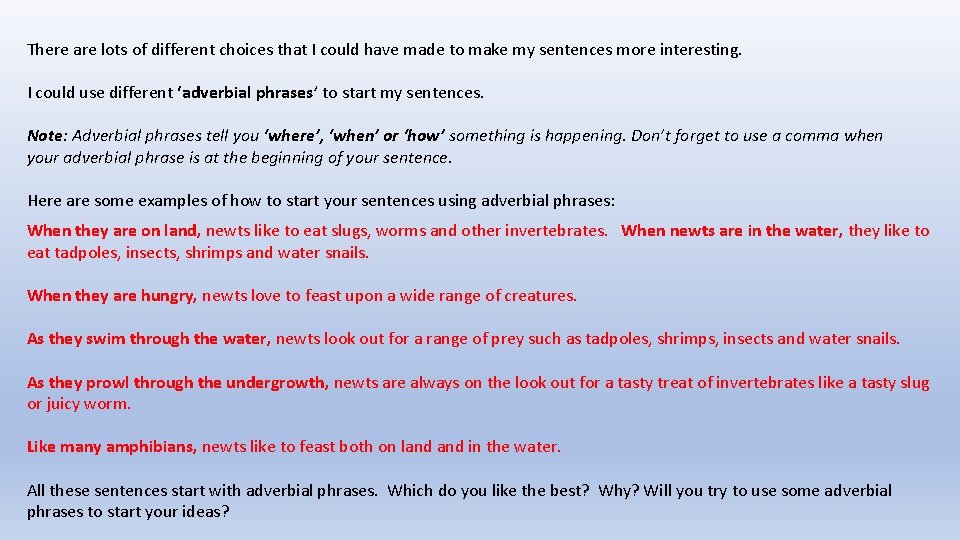 There are lots of different choices that I could have made to make my sentences more interesting.

I could use different 'adverbial phrases' to start my sentences.

Note: Adverbial phrases tell you 'where', 'when' or 'how' something is happening. Don't forget to use a comma when your adverbial phrase is at the beginning of your sentence.

Here are some examples of how to start your sentences using adverbial phrases:

When they are on land, newts like to eat slugs, worms and other invertebrates. When newts are in the water, they like to eat tadpoles, insects, shrimps and water snails.

When they are hungry, newts love to feast upon a wide range of creatures.

As they swim through the water, newts look out for a range of prey such as tadpoles, shrimps, insects and water snails.

As they prowl through the undergrowth, newts are always on the look out for a tasty treat of invertebrates like a tasty slug or juicy worm.

Like many amphibians, newts like to feast both on land and in the water.

All these sentences start with adverbial phrases. Which do you like the best? Why? Will you try to use some adverbial phrases to start your ideas?